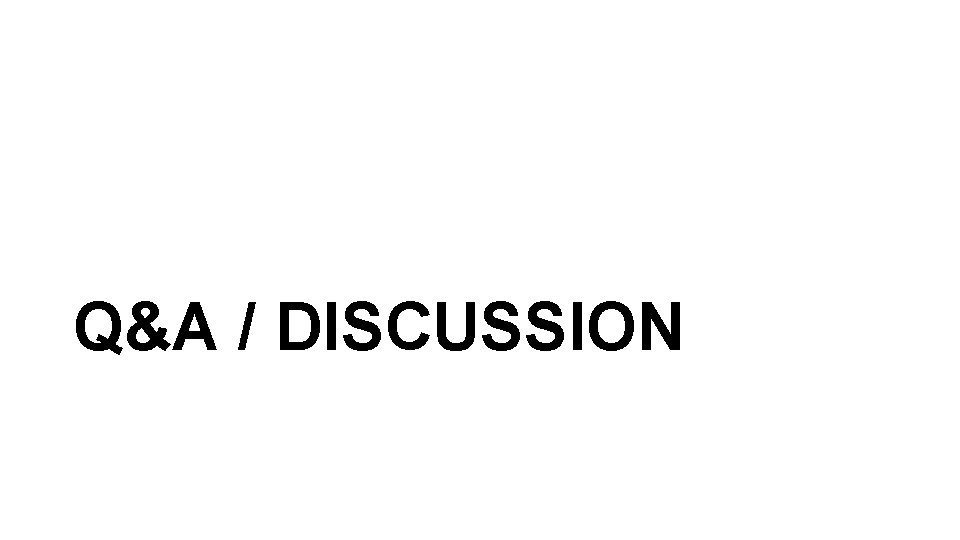 Q&A / DISCUSSION